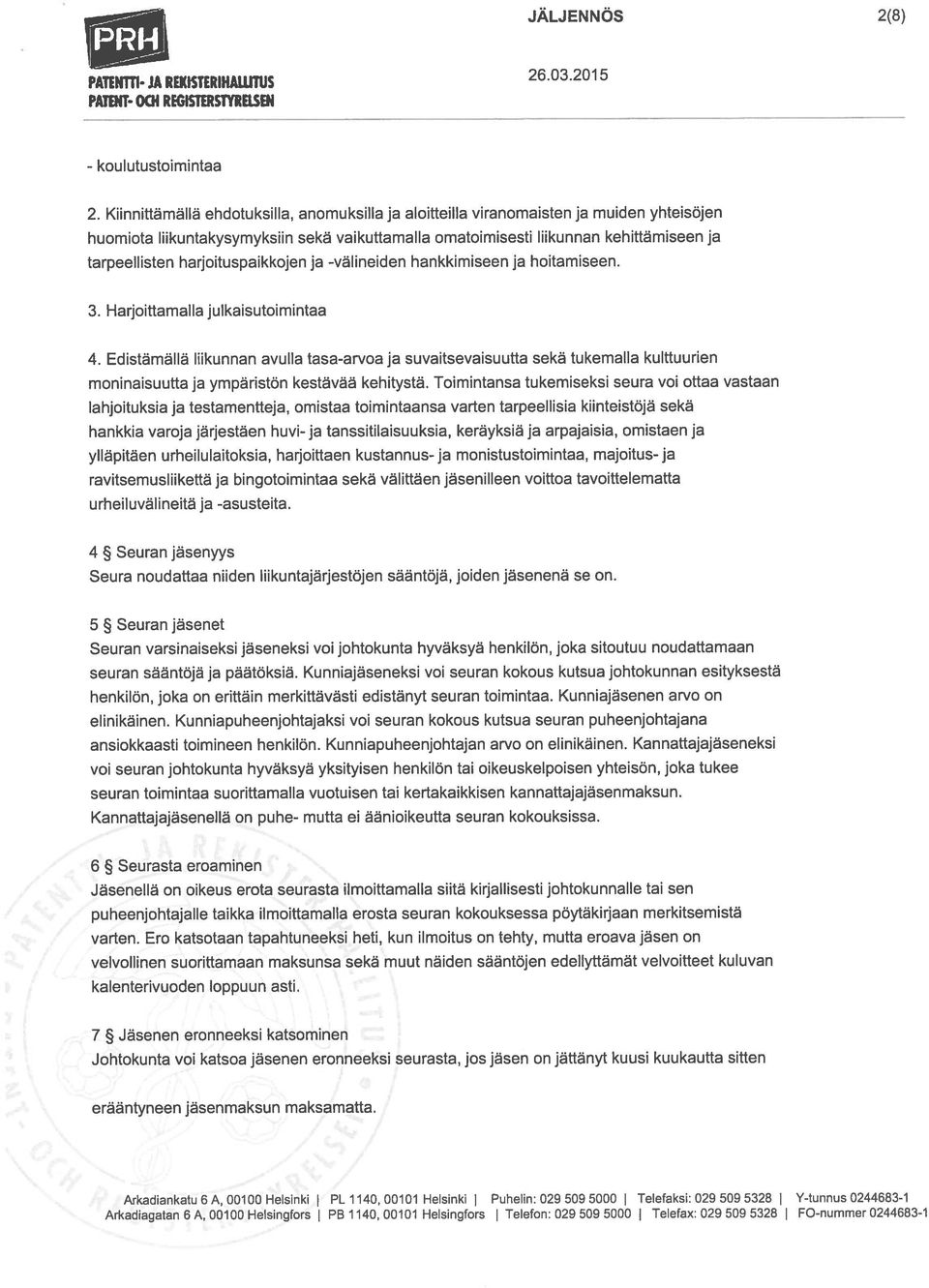 PRH
PATENTTI- JA REKISTERIHALLITUS
PATENT- OCH REGISTERSTYRELSEN

JÄLJENNÖS

2(8)

26.03.2015

- koulutustoimintaa

2. Kiinnittämällä ehdotuksilla, anomuksilla ja aloitteilla viranomaisten ja muiden yhteisöjen huomiota liikuntakysymyksiin sekä vaikuttamalla omatoimisesti liikunnan kehittämiseen ja tarpeellisten harjoituspaikkojen ja -välineiden hankkimiseen ja hoitamiseen.

3. Harjoittamalla julkaisutoimintaa

4. Edistämällä liikunnan avulla tasa-arvoa ja suvaitsevaisuutta sekä tukemalla kulttuurien moninaisuutta ja ympäristön kestävää kehitystä. Toimintansa tukemiseksi seura voi ottaa vastaan lahjoituksia ja testamentteja, omistaa toimintaansa varten tarpeellisia kiinteistöjä sekä hankkia varoja järjestäen huvi- ja tanssitilaisuuksia, keräyksiä ja arpajaisia, omistaen ja ylläpitäen urheilulaitoksia, harjoittaen kustannus- ja monistustoimintaa, majoitus- ja ravitsemusliikettä ja bingotoimintaa sekä välittäen jäsenilleen voittoa tavoittelematta urheiluvälineitä ja -asusteita.

4 § Seuran jäsenyys
Seura noudattaa niiden liikuntajärjestöjen sääntöjä, joiden jäsenenä se on.

5 § Seuran jäsenet
Seuran varsinaiseksi jäseneksi voi johtokunta hyväksyä henkilön, joka sitoutuu noudattamaan seuran sääntöjä ja päätöksiä. Kunniajäseneksi voi seuran kokous kutsua johtokunnan esityksestä henkilön, joka on erittäin merkittävästi edistänyt seuran toimintaa. Kunniajäsenen arvo on elinikäinen. Kunniapuheenjohtajaksi voi seuran kokous kutsua seuran puheenjohtajana ansiokkaasti toimineen henkilön. Kunniapuheenjohtajan arvo on elinikäinen. Kannattajajäseneksi voi seuran johtokunta hyväksyä yksityisen henkilön tai oikeuskelpoisen yhteisön, joka tukee seuran toimintaa suorittamalla vuotuisen tai kertakaikkisen kannattajajäsenmaksun. Kannattajajäsenellä on puhe- mutta ei äänioikeutta seuran kokouksissa.

6 § Seurasta eroaminen
Jäsenellä on oikeus erota seurasta ilmoittamalla siitä kirjallisesti johtokunnalle tai sen puheenjohtajalle taikka ilmoittamalla erosta seuran kokouksessa pöytäkirjaan merkitsemistä varten. Ero katsotaan tapahtuneeksi heti, kun ilmoitus on tehty, mutta eroava jäsen on velvollinen suorittamaan maksunsa sekä muut näiden sääntöjen edellyttämät velvoitteet kuluvan kalenterivuoden loppuun asti.

7 § Jäsenen eronneeksi katsominen
Johtokunta voi katsoa jäsenen eronneeksi seurasta, jos jäsen on jättänyt kuusi kuukautta sitten

erääntyneen jäsenmaksun maksamatta.

Arkadiankatu 6 A, 00100 Helsinki | PL 1140, 00101 Helsinki | Puhelin: 029 509 5000 | Telefaksi: 029 509 5328 | Y-tunnus 0244683-1
Arkadiagatan 6 A, 00100 Helsingfors | PB 1140, 00101 Helsingfors | Telefon: 029 509 5000 | Telefax: 029 509 5328 | FO-nummer 0244683-1